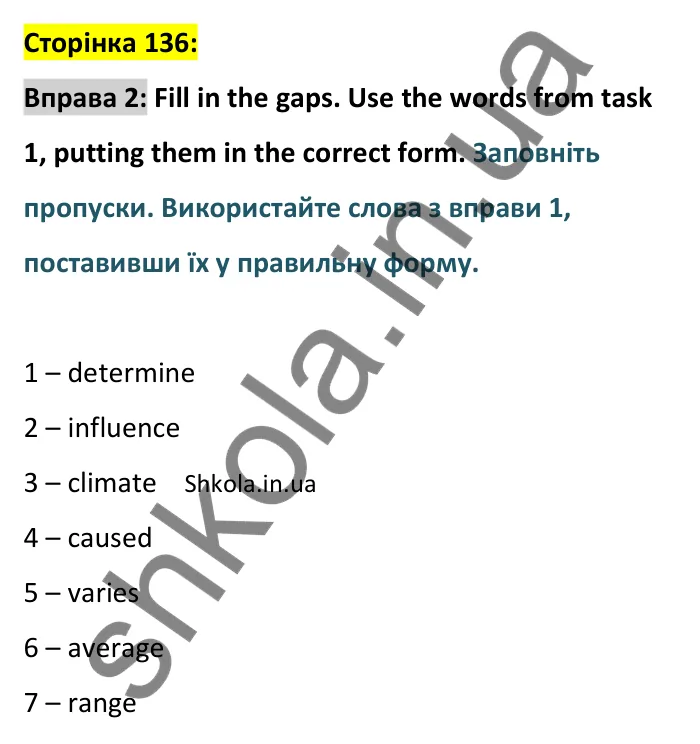 Сторінка 136:

Вправа 2: Fill in the gaps. Use the words from task 1, putting them in the correct form. Заповніть пропуски. Використайте слова з вправи 1, поставивши їх у правильну форму.

1 – determine

2 – influence

3 – climate Shkola.in.ua

4 – caused

5 – varies

6 – average

7 – range

shkola.in.ua